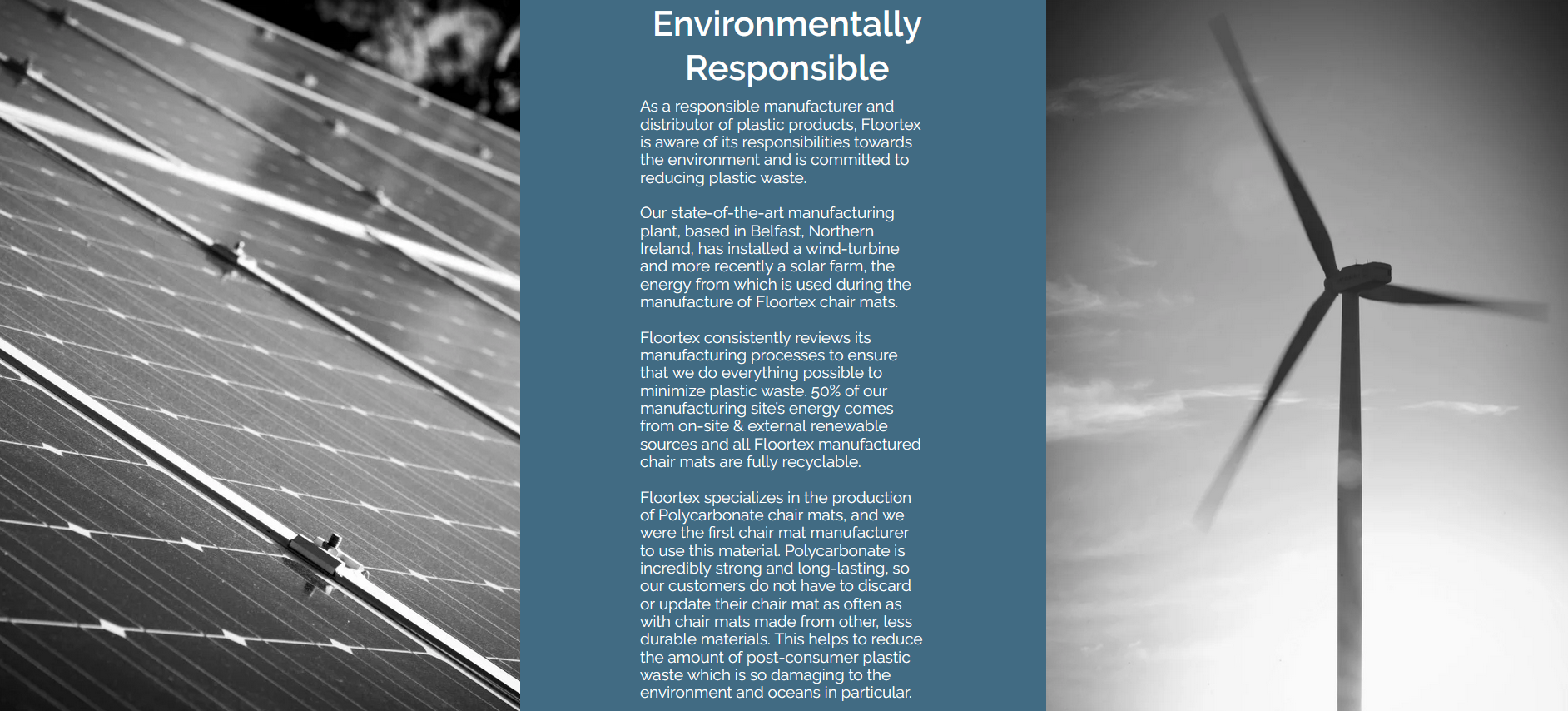 Environmentally Responsible

As a responsible manufacturer and distributor of plastic products, Floortex is aware of its responsibilities towards the environment and is committed to reducing plastic waste.

Our state-of-the-art manufacturing plant, based in Belfast, Northern Ireland, has installed a wind-turbine and more recently a solar farm, the energy from which is used during the manufacture of Floortex chair mats.

Floortex consistently reviews its manufacturing processes to ensure that we do everything possible to minimize plastic waste. 50% of our manufacturing site's energy comes from on-site & external renewable sources and all Floortex manufactured chair mats are fully recyclable.

Floortex specializes in the production of Polycarbonate chair mats, and we were the first chair mat manufacturer to use this material. Polycarbonate is incredibly strong and long-lasting, so our customers do not have to discard or update their chair mat as often as with chair mats made from other, less durable materials. This helps to reduce the amount of post-consumer plastic waste which is so damaging to the environment and oceans in particular.